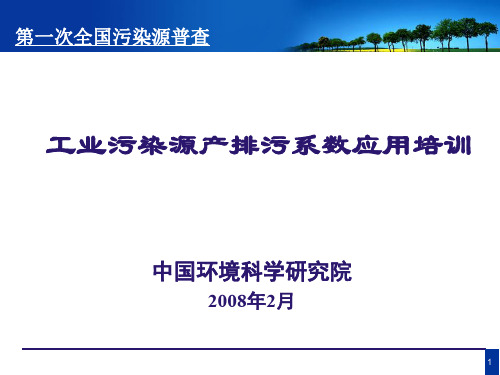 第一次全国污染源普查

工业污染源产排污系数应用培训

中国环境科学研究院
2008年2月

1